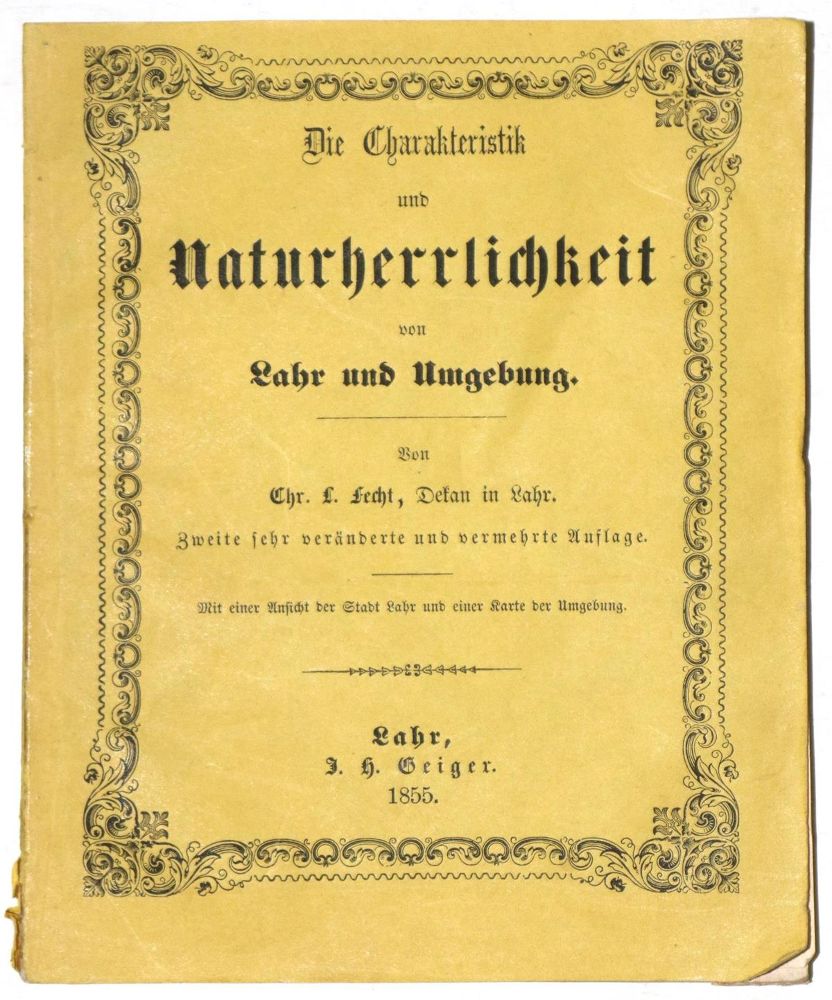 Die Charakteristik

und

Naturherrlichkeit

von

Lahr und Umgebung.

Von

Chr. L. Fecht, Dekan in Lahr.

Zweite sehr veränderte und vermehrte Auflage.

Mit einer Ansicht der Stadt Lahr und einer Karte der Umgebung.

Lahr,
J. H. Geiger.
1855.